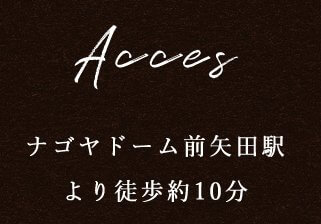 Acces

ナゴヤドーム前矢田駅
より徒歩約10分